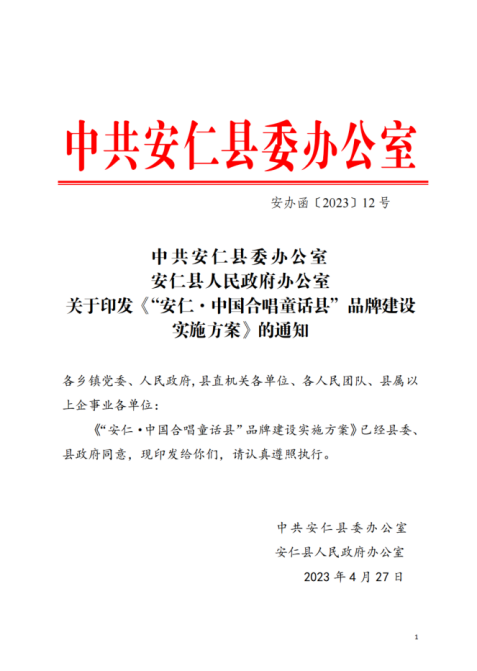 中共安仁县委办公室

安办函〔2023〕12号

中共安仁县委办公室
安仁县人民政府办公室
关于印发《“安仁·中国合唱童话县”品牌建设实施方案》的通知

各乡镇党委、人民政府，县直机关各单位、各人民团队、县属以上企事业各单位：

《“安仁·中国合唱童话县”品牌建设实施方案》已经县委、县政府同意，现印发给你们，请认真遵照执行。

中共安仁县委办公室
安仁县人民政府办公室
2023年4月27日

1